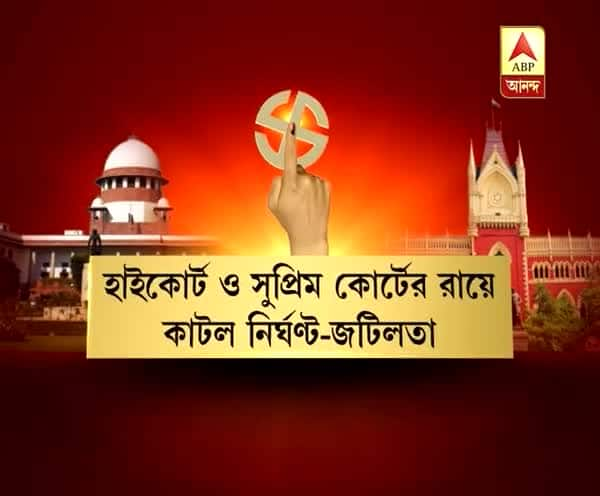 ABP
আনন্দ

হাইকোর্ট ও সুপ্রিম কোর্টের রায়ে
কাটল নির্ঘণ্ট-জটিলতা